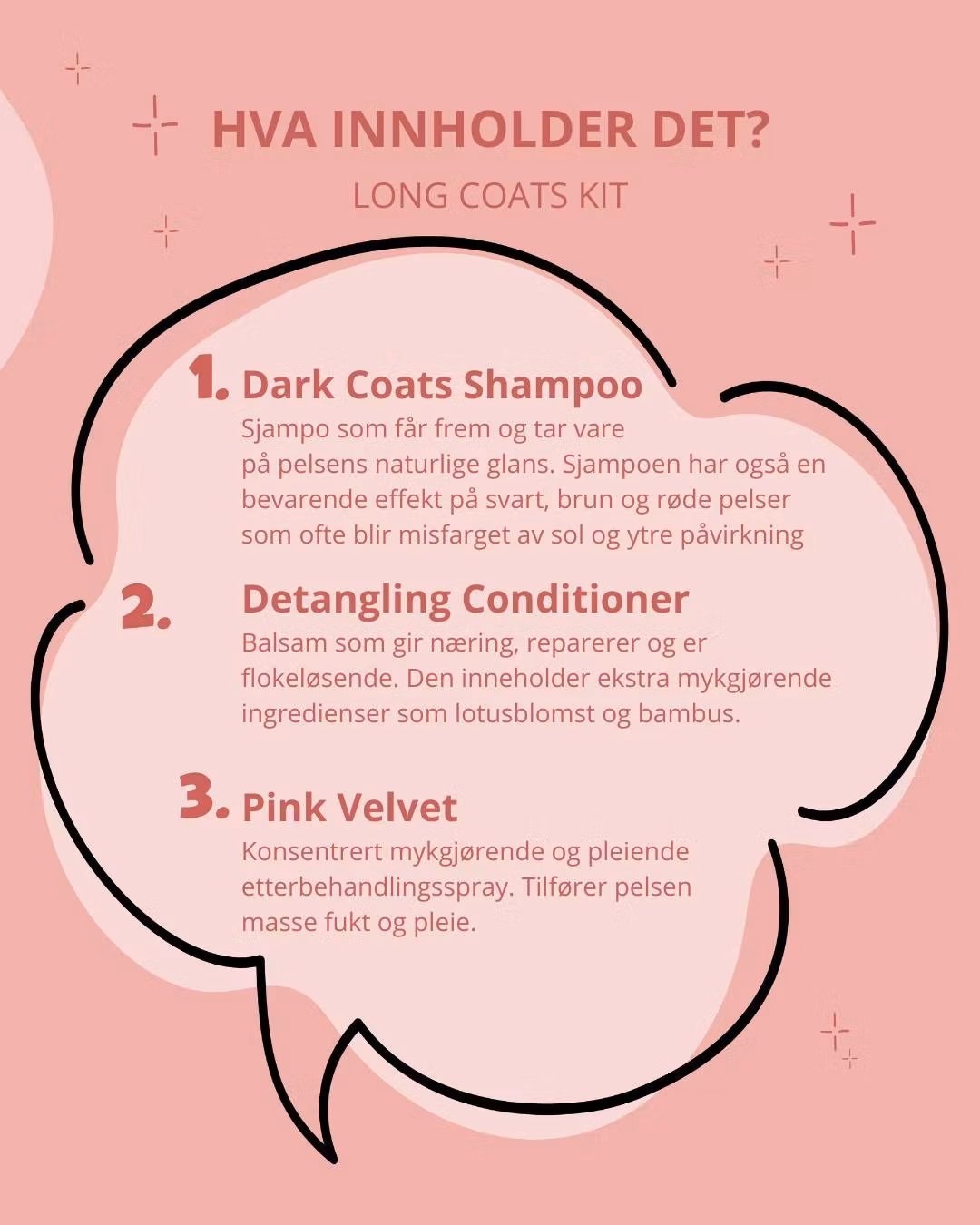 HVA INNHOLDER DET?

LONG COATS KIT

1. Dark Coats Shampoo

Sjampo som får frem og tar vare på pelsens naturlige glans. Sjampoen har også en bevarende effekt på svart, brun og røde pelser som ofte blir misfarget av sol og ytre påvirkning

2. Detangling Conditioner

Balsam som gir næring, reparerer og er flokeløsende. Den inneholder ekstra mykgjørende ingredienser som lotusblomst og bambus.

3. Pink Velvet

Konsentrert mykgjørende og pleiende etterbehandlingsspray. Tilfører pelsen masse fukt og pleie.